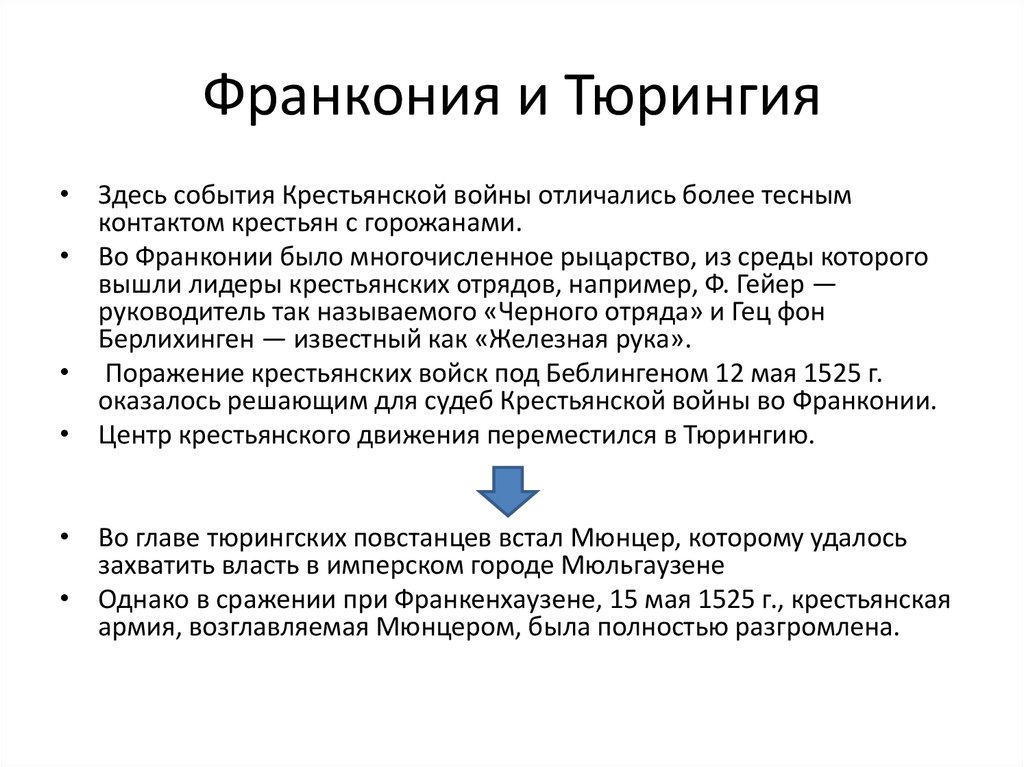 Франкония и Тюрингия

• Здесь события Крестьянской войны отличались более тесным контактом крестьян с горожанами.
• Во Франконии было многочисленное рыцарство, из среды которого вышли лидеры крестьянских отрядов, например, Ф. Гейер — руководитель так называемого «Черного отряда» и Гец фон Берлихинген — известный как «Железная рука».
• Поражение крестьянских войск под Беблингеном 12 мая 1525 г. оказалось решающим для судеб Крестьянской войны во Франконии.
• Центр крестьянского движения переместился в Тюрингию.

• Во главе тюрингских повстанцев встал Мюнцер, которому удалось захватить власть в имперском городе Мюльгаузене
• Однако в сражении при Франкенхаузене, 15 мая 1525 г., крестьянская армия, возглавляемая Мюнцером, была полностью разгромлена.